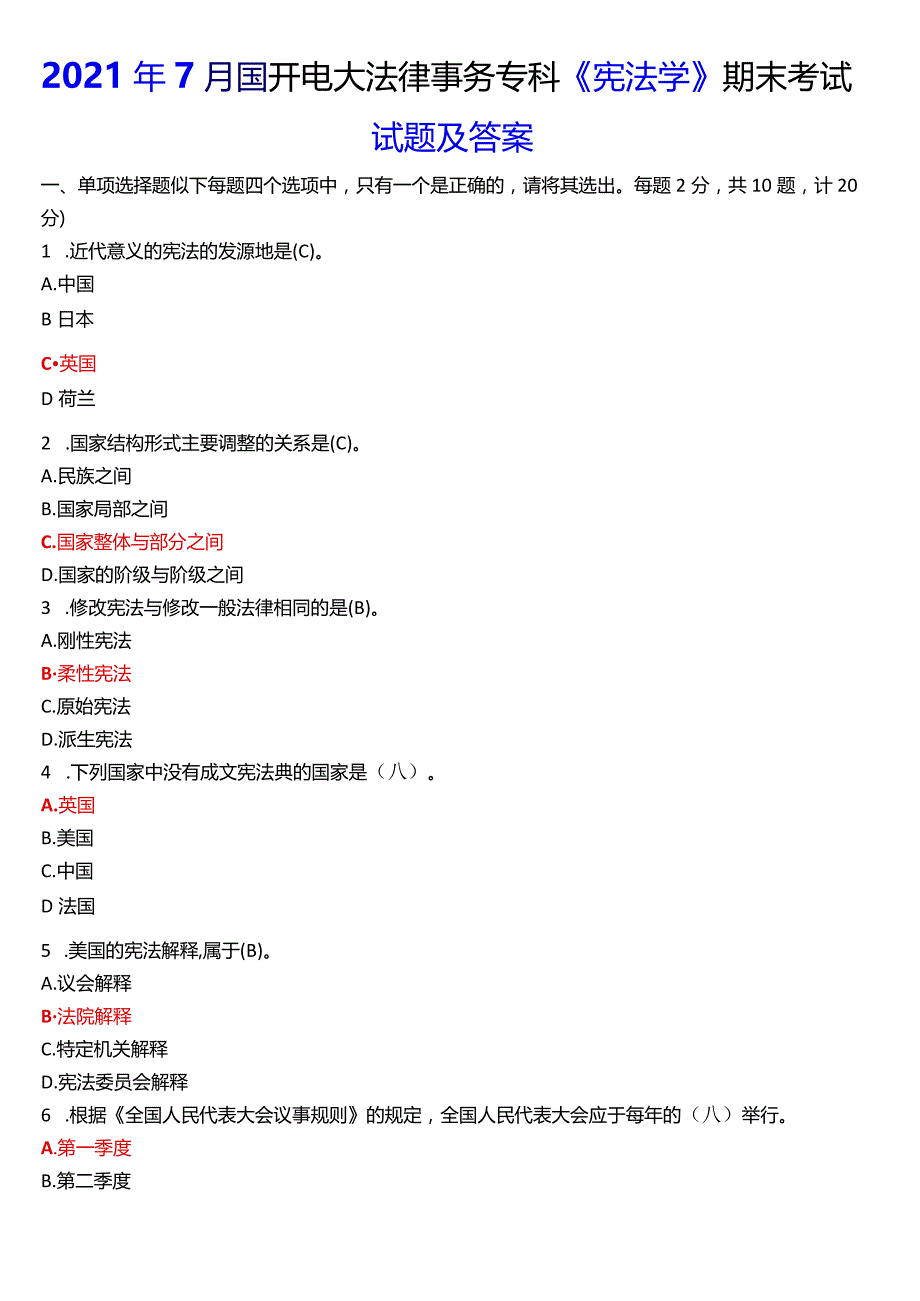 2021年7月国开电大法律事务专科《宪法学》期末考试试题及答案

一、单项选择题似下每题四个选项中，只有一个是正确的，请将其选出。每题2分，共10题，计20分)

1 .近代意义的宪法的发源地是(C)。

A.中国

B 日本

C•英国

D 荷兰

2 .国家结构形式主要调整的关系是(C)。

A.民族之间

B.国家局部之间

C.国家整体与部分之间

D.国家的阶级与阶级之间

3 .修改宪法与修改一般法律相同的是(B)。

A.刚性宪法

B·柔性宪法

C.原始宪法

D.派生宪法

4 .下列国家中没有成文宪法典的国家是（八）。

A.英国

B.美国

C.中国

D 法国

5 .美国的宪法解释,属于(B)。

A.议会解释

B·法院解释

C.特定机关解释

D.宪法委员会解释

6 .根据《全国人民代表大会议事规则》的规定，全国人民代表大会应于每年的（八）举行。

A.第一季度

B.第二季度